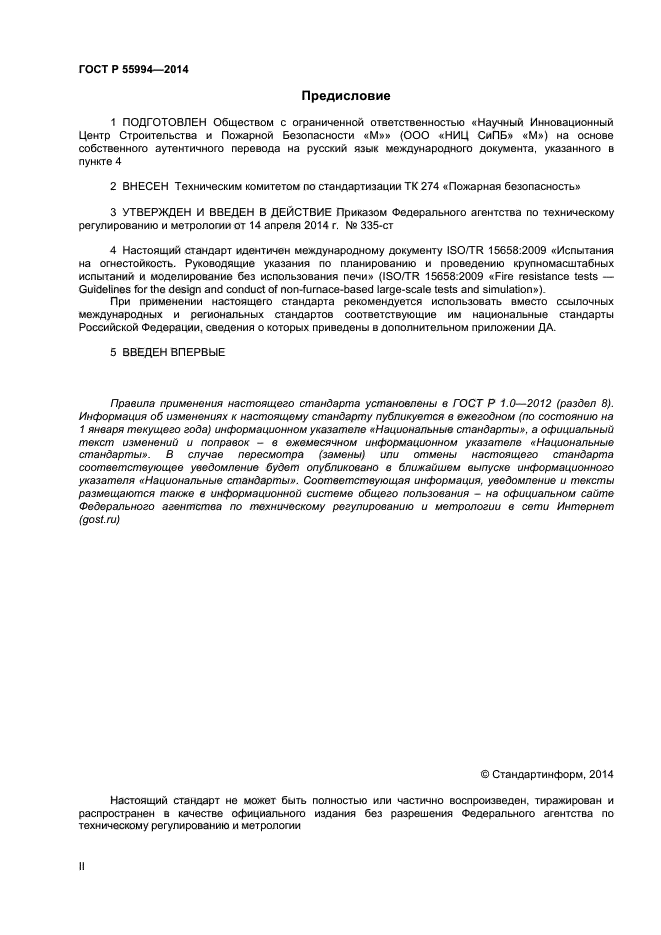 ГОСТ Р 55994—2014

Предисловие

1 ПОДГОТОВЛЕН Обществом с ограниченной ответственностью «Научный Инновационный Центр Строительства и Пожарной Безопасности «М»» (ООО «НИЦ СиПБ» «М») на основе собственного аутентичного перевода на русский язык международного документа, указанного в пункте 4

2 ВНЕСЕН Техническим комитетом по стандартизации ТК 274 «Пожарная безопасность»

3 УТВЕРЖДЕН И ВВЕДЕН В ДЕЙСТВИЕ Приказом Федерального агентства по техническому регулированию и метрологии от 14 апреля 2014 г. № 335-ст

4 Настоящий стандарт идентичен международному документу ISO/TR 15658:2009 «Испытания на огнестойкость. Руководящие указания по планированию и проведению крупномасштабных испытаний и моделирование без использования печи» (ISO/TR 15658:2009 «Fire resistance tests — Guidelines for the design and conduct of non-furnace-based large-scale tests and simulation»).

При применении настоящего стандарта рекомендуется использовать вместо ссылочных международных и региональных стандартов соответствующие им национальные стандарты Российской Федерации, сведения о которых приведены в дополнительном приложении ДА.

5 ВВЕДЕН ВПЕРВЫЕ

Правила применения настоящего стандарта установлены в ГОСТ Р 1.0—2012 (раздел 8). Информация об изменениях к настоящему стандарту публикуется в ежегодном (по состоянию на 1 января текущего года) информационном указателе «Национальные стандарты», а официальный текст изменений и поправок – в ежемесячном информационном указателе «Национальные стандарты». В случае пересмотра (замены) или отмены настоящего стандарта соответствующее уведомление будет опубликовано в ближайшем выпуске информационного указателя «Национальные стандарты». Соответствующая информация, уведомление и тексты размещаются также в информационной системе общего пользования – на официальном сайте Федерального агентства по техническому регулированию и метрологии в сети Интернет (gost.ru)

© Стандартинформ, 2014

Настоящий стандарт не может быть полностью или частично воспроизведен, тиражирован и распространен в качестве официального издания без разрешения Федерального агентства по техническому регулированию и метрологии

II